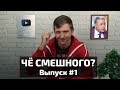 ЧЁ СМЕШНОГО?
Выпуск #1